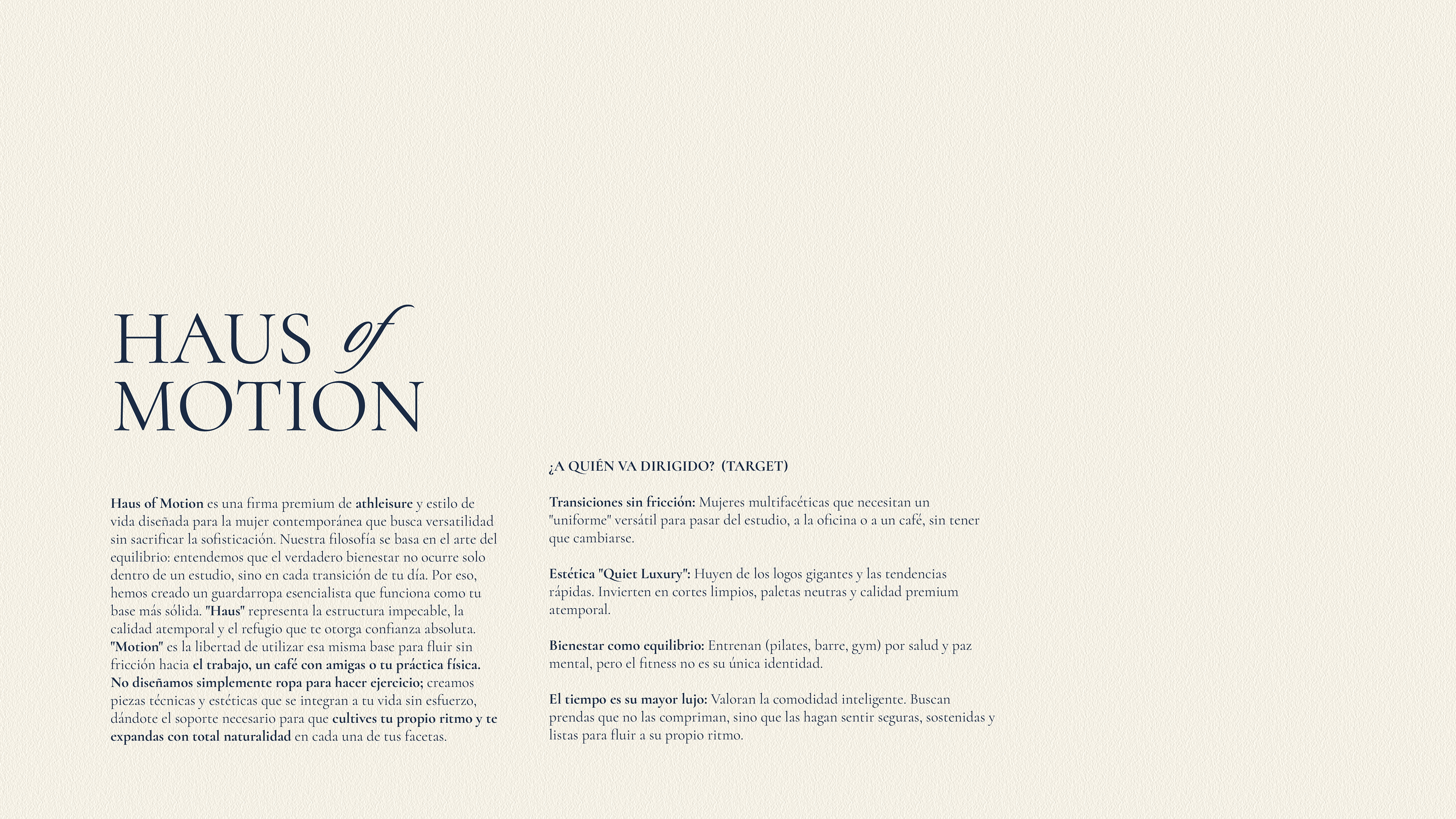 HAUS of
MOTION

Haus of Motion es una firma premium de athleisure y estilo de vida diseñada para la mujer contemporánea que busca versatilidad sin sacrificar la sofisticación. Nuestra filosofía se basa en el arte del equilibrio: entendemos que el verdadero bienestar no ocurre solo dentro de un estudio, sino en cada transición de tu día. Por eso, hemos creado un guardarropa esencialista que funciona como tu base más sólida. "Haus" representa la estructura impecable, la calidad atemporal y el refugio que te otorga confianza absoluta. "Motion" es la libertad de utilizar esa misma base para fluir sin fricción hacia el trabajo, un café con amigas o tu práctica física. No diseñamos simplemente ropa para hacer ejercicio; creamos piezas técnicas y estéticas que se integran a tu vida sin esfuerzo, dándote el soporte necesario para que cultives tu propio ritmo y te expandas con total naturalidad en cada una de tus facetas.

¿A QUIÉN VA DIRIGIDO? (TARGET)

Transiciones sin fricción: Mujeres multifacéticas que necesitan un "uniforme" versátil para pasar del estudio, a la oficina o a un café, sin tener que cambiarse.

Estética "Quiet Luxury": Huyen de los logos gigantes y las tendencias rápidas. Invierten en cortes limpios, paletas neutras y calidad premium atemporal.

Bienestar como equilibrio: Entrenan (pilates, barre, gym) por salud y paz mental, pero el fitness no es su única identidad.

El tiempo es su mayor lujo: Valoran la comodidad inteligente. Buscan prendas que no las compriman, sino que las hagan sentir seguras, sostenidas y listas para fluir a su propio ritmo.